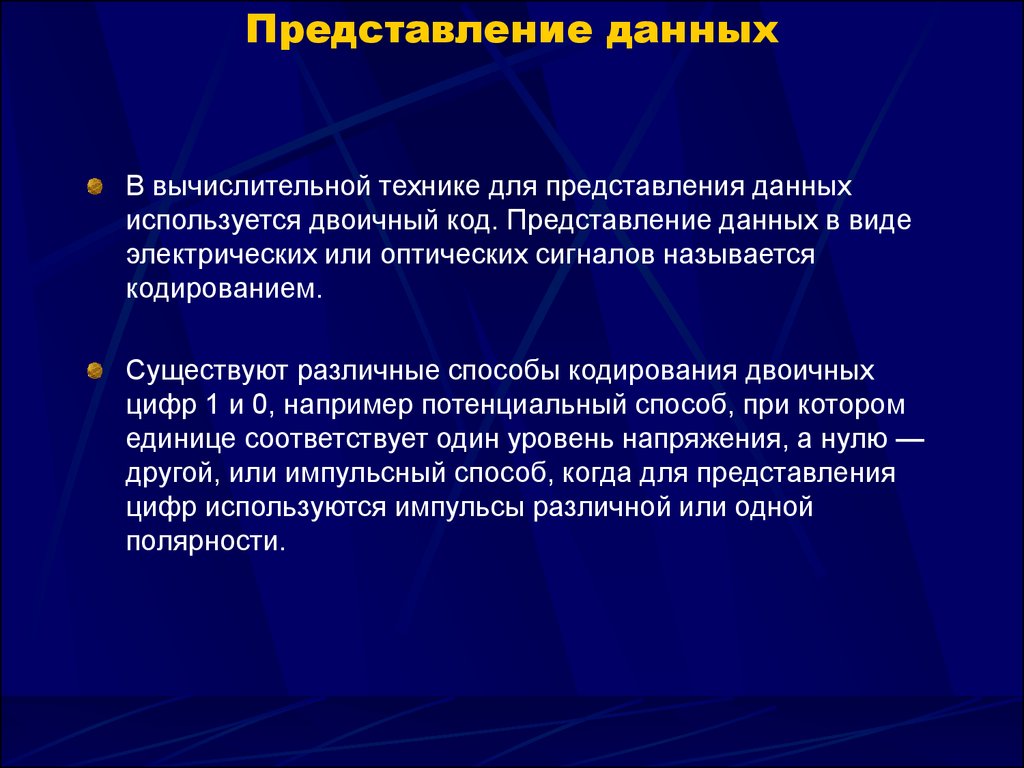 Представление данных

В вычислительной технике для представления данных используется двоичный код. Представление данных в виде электрических или оптических сигналов называется кодированием.

Существуют различные способы кодирования двоичных цифр 1 и 0, например потенциальный способ, при котором единице соответствует один уровень напряжения, а нулю — другой, или импульсный способ, когда для представления цифр используются импульсы различной или одной полярности.